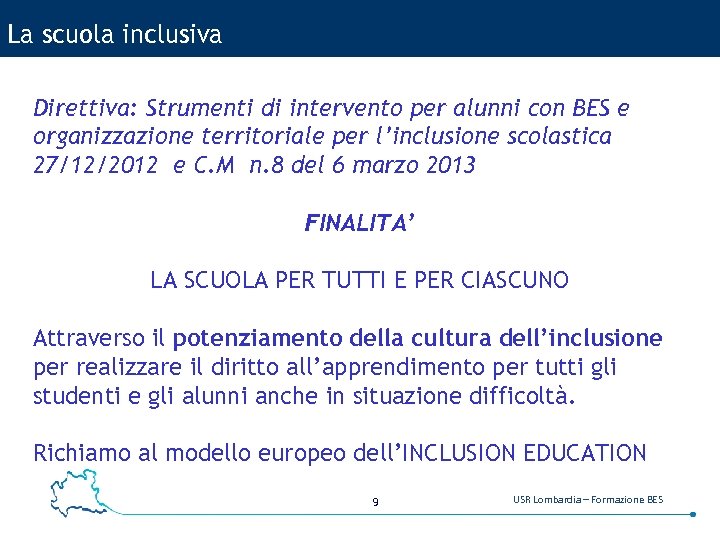 La scuola inclusiva

Direttiva: Strumenti di intervento per alunni con BES e organizzazione territoriale per l'inclusione scolastica 27/12/2012 e C.M n.8 del 6 marzo 2013

FINALITA'

LA SCUOLA PER TUTTI E PER CIASCUNO

Attraverso il potenziamento della cultura dell'inclusione per realizzare il diritto all'apprendimento per tutti gli studenti e gli alunni anche in situazione difficoltà.

Richiamo al modello europeo dell'INCLUSION EDUCATION

9

USR Lombardia – Formazione BES